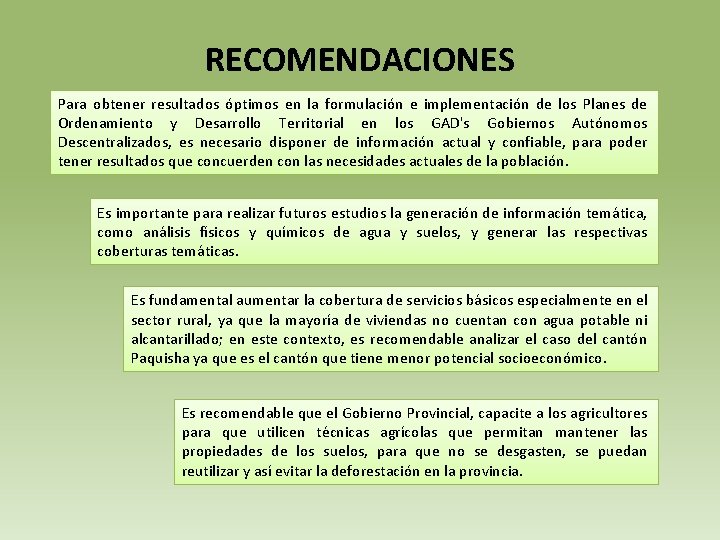 RECOMENDACIONES

Para obtener resultados óptimos en la formulación e implementación de los Planes de Ordenamiento y Desarrollo Territorial en los GAD's Gobiernos Autónomos Descentralizados, es necesario disponer de información actual y confiable, para poder tener resultados que concuerden con las necesidades actuales de la población.

Es importante para realizar futuros estudios la generación de información temática, como análisis físicos y químicos de agua y suelos, y generar las respectivas coberturas temáticas.

Es fundamental aumentar la cobertura de servicios básicos especialmente en el sector rural, ya que la mayoría de viviendas no cuentan con agua potable ni alcantarillado; en este contexto, es recomendable analizar el caso del cantón Paquisha ya que es el cantón que tiene menor potencial socioeconómico.

Es recomendable que el Gobierno Provincial, capacite a los agricultores para que utilicen técnicas agrícolas que permitan mantener las propiedades de los suelos, para que no se desgasten, se puedan reutilizar y así evitar la deforestación en la provincia.